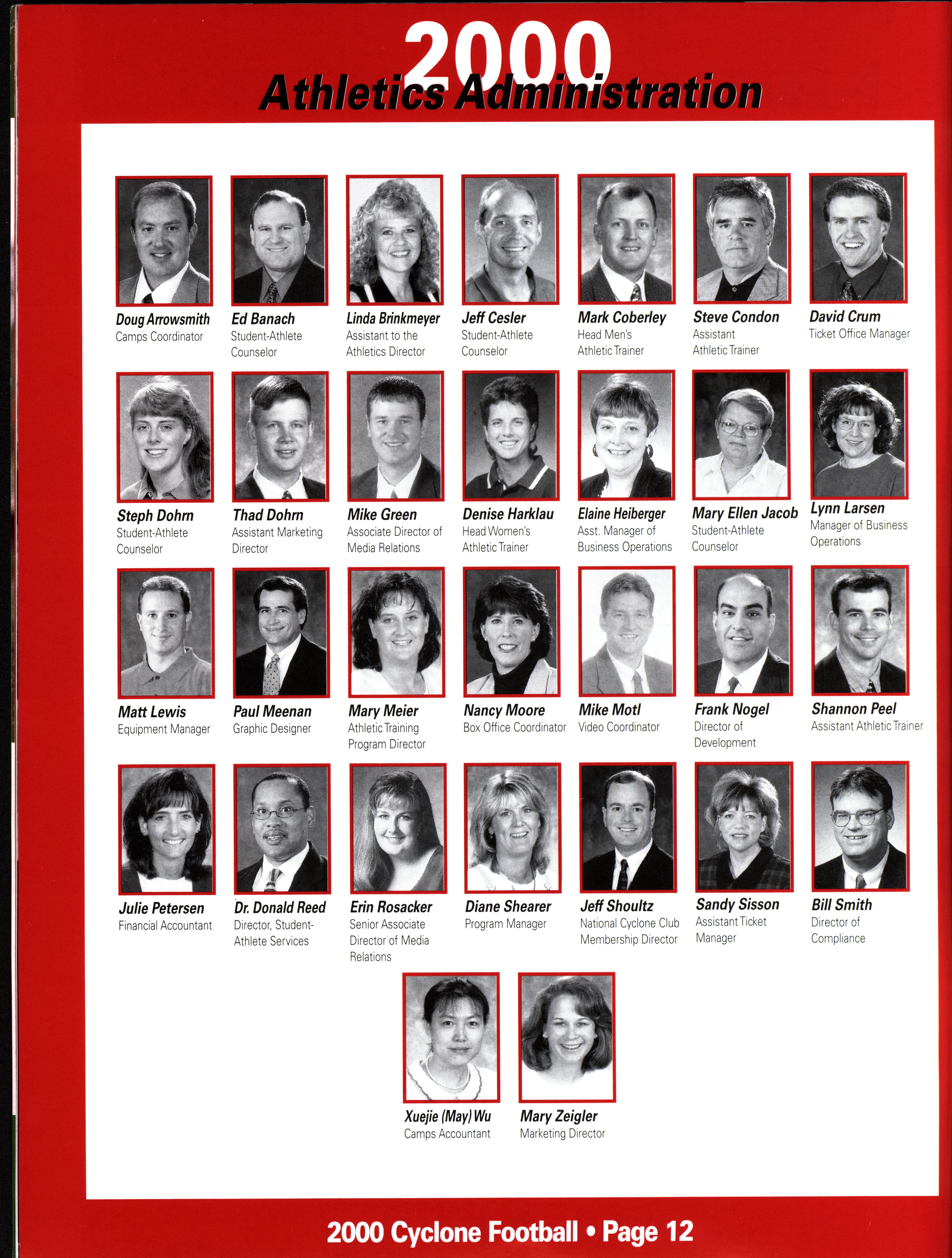 2000

Athletics Administration

Doug Arrowsmith
Camps Coordinator

Ed Banach
Student-Athlete Counselor

Linda Brinkmeyer
Assistant to the Athletics Director

Jeff Cesler
Student-Athlete Counselor

Mark Coberley
Head Men's Athletic Trainer

Steve Condon
Assistant Athletic Trainer

David Crum
Ticket Office Manager

Steph Dohrn
Student-Athlete Counselor

Thad Dohrn
Assistant Marketing Director

Mike Green
Associate Director of Media Relations

Denise Harklau
Head Women's Athletic Trainer

Elaine Heiberger
Asst. Manager of Business Operations

Mary Ellen Jacob
Student-Athlete Counselor

Lynn Larsen
Manager of Business Operations

Matt Lewis
Equipment Manager

Paul Meenan
Graphic Designer

Mary Meier
Athletic Training Program Director

Nancy Moore
Box Office Coordinator

Mike Motl
Video Coordinator

Frank Nogel
Director of Development

Shannon Peel
Assistant Athletic Trainer

Julie Petersen
Financial Accountant

Dr. Donald Reed
Director, Student-Athlete Services

Erin Rosacker
Senior Associate Director of Media Relations

Diane Shearer
Program Manager

Jeff Shoultz
National Cyclone Club Membership Director

Sandy Sisson
Assistant Ticket Manager

Bill Smith
Director of Compliance

Xuejie (May) Wu
Camps Accountant

Mary Zeigler
Marketing Director

2000 Cyclone Football • Page 12